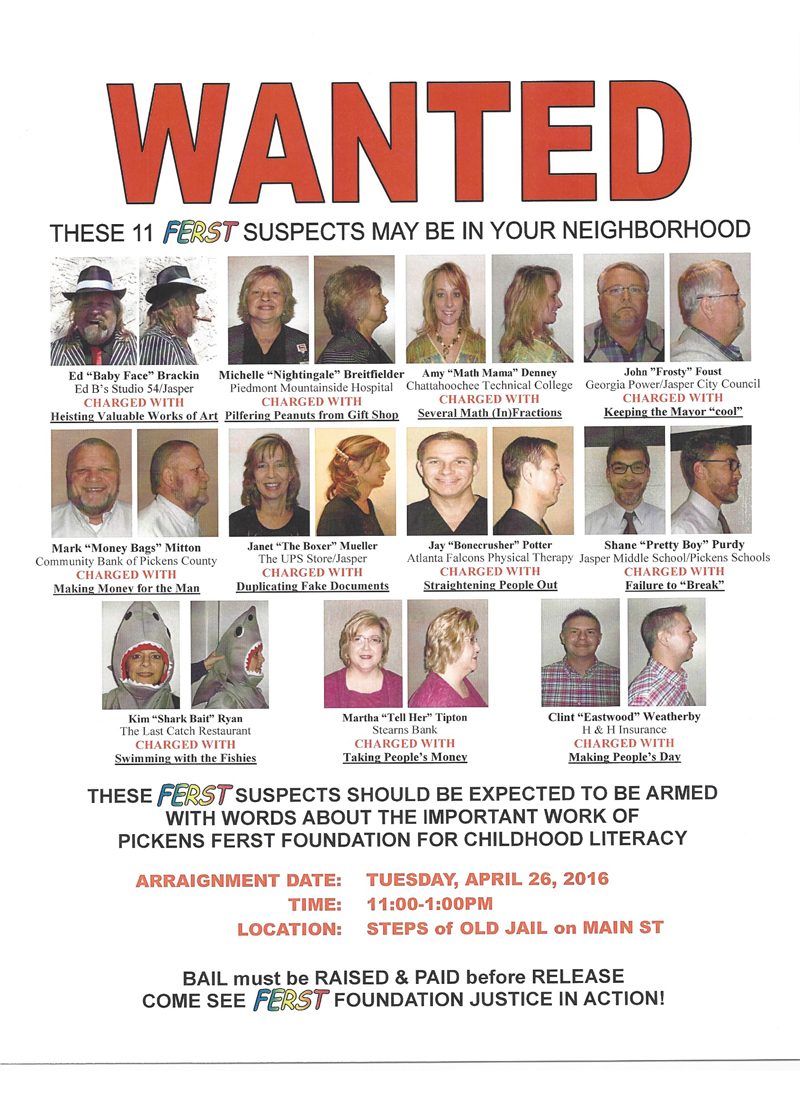 WANTED

THESE 11 FERST SUSPECTS MAY BE IN YOUR NEIGHBORHOOD

Ed "Baby Face" Brackin
Ed B's Studio 54/Jasper
CHARGED WITH
Heisting Valuable Works of Art

Michelle "Nightingale" Breitfielder
Piedmont Mountainside Hospital
CHARGED WITH
Pilfering Peanuts from Gift Shop

Amy "Math Mama" Denney
Chattahoochee Technical College
CHARGED WITH
Several Math (In)Fractions

John "Frosty" Foust
Georgia Power/Jasper City Council
CHARGED WITH
Keeping the Mayor "cool"

Mark "Money Bags" Mitton
Community Bank of Pickens County
CHARGED WITH
Making Money for the Man

Janet "The Boxer" Mueller
The UPS Store/Jasper
CHARGED WITH
Duplicating Fake Documents

Jay "Bonecrusher" Potter
Atlanta Falcons Physical Therapy
CHARGED WITH
Straightening People Out

Shane "Pretty Boy" Purdy
Jasper Middle School/Pickens Schools
CHARGED WITH
Failure to "Break"

Kim "Shark Bait" Ryan
The Last Catch Restaurant
CHARGED WITH
Swimming with the Fishies

Martha "Tell Her" Tipton
Stearns Bank
CHARGED WITH
Taking People's Money

Clint "Eastwood" Weatherby
H & H Insurance
CHARGED WITH
Making People's Day

THESE FERST SUSPECTS SHOULD BE EXPECTED TO BE ARMED WITH WORDS ABOUT THE IMPORTANT WORK OF PICKENS FERST FOUNDATION FOR CHILDHOOD LITERACY

ARRAIGNMENT DATE: TUESDAY, APRIL 26, 2016
TIME: 11:00-1:00PM
LOCATION: STEPS of OLD JAIL on MAIN ST

BAIL must be RAISED & PAID before RELEASE
COME SEE FERST FOUNDATION JUSTICE IN ACTION!